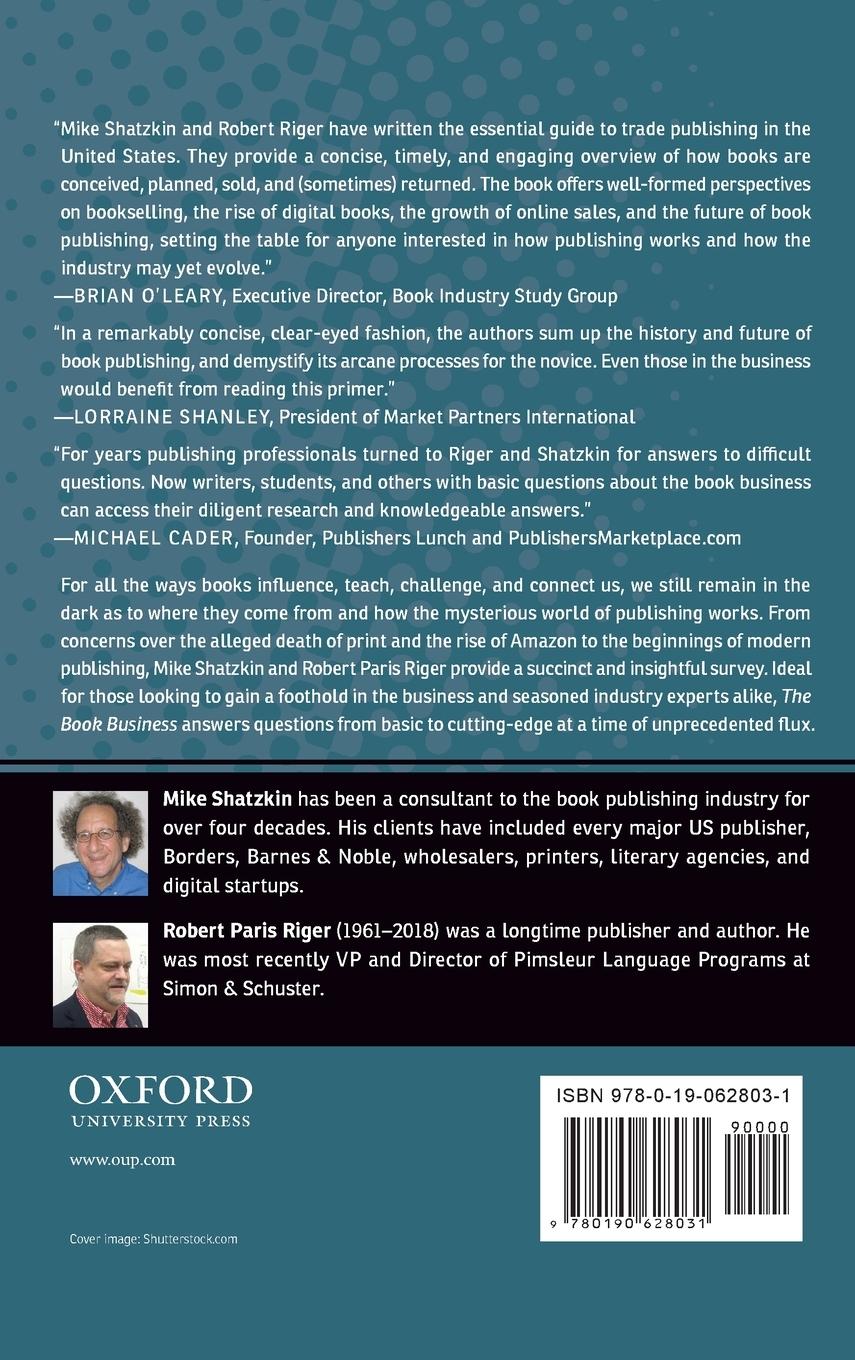 "Mike Shatzkin and Robert Riger have written the essential guide to trade publishing in the United States. They provide a concise, timely, and engaging overview of how books are conceived, planned, sold, and (sometimes) returned. The book offers well-formed perspectives on bookselling, the rise of digital books, the growth of online sales, and the future of book publishing, setting the table for anyone interested in how publishing works and how the industry may yet evolve."
—BRIAN O'LEARY, Executive Director, Book Industry Study Group

"In a remarkably concise, clear-eyed fashion, the authors sum up the history and future of book publishing, and demystify its arcane processes for the novice. Even those in the business would benefit from reading this primer."
—LORRAINE SHANLEY, President of Market Partners International

"For years publishing professionals turned to Riger and Shatzkin for answers to difficult questions. Now writers, students, and others with basic questions about the book business can access their diligent research and knowledgeable answers."
—MICHAEL CADER, Founder, Publishers Lunch and PublishersMarketplace.com

For all the ways books influence, teach, challenge, and connect us, we still remain in the dark as to where they come from and how the mysterious world of publishing works. From concerns over the alleged death of print and the rise of Amazon to the beginnings of modern publishing, Mike Shatzkin and Robert Paris Riger provide a succinct and insightful survey. Ideal for those looking to gain a foothold in the business and seasoned industry experts alike, The Book Business answers questions from basic to cutting-edge at a time of unprecedented flux.

Mike Shatzkin has been a consultant to the book publishing industry for over four decades. His clients have included every major US publisher, Borders, Barnes & Noble, wholesalers, printers, literary agencies, and digital startups.

Robert Paris Riger (1961–2018) was a longtime publisher and author. He was most recently VP and Director of Pimsleur Language Programs at Simon & Schuster.

OXFORD
UNIVERSITY PRESS

www.oup.com

Cover image: Shutterstock.com

ISBN 978-0-19-062803-1

90000

9 780190 628031